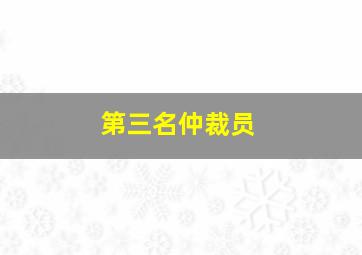 第三名仲裁员